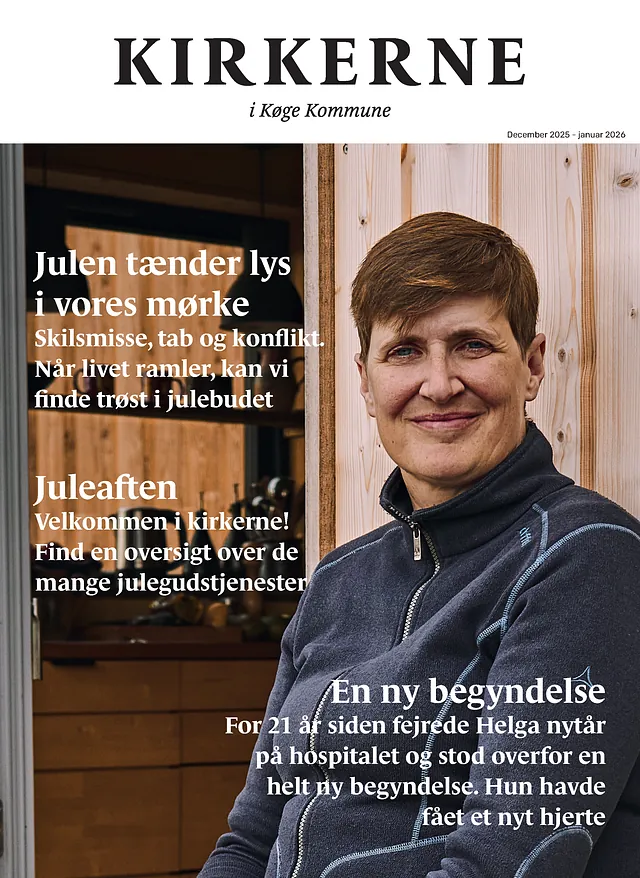 KIRKERNE

i Køge Kommune

December 2025 - januar 2026

Julen tænder lys i vores mørke

Skilsmisse, tab og konflikt. Når livet ramler, kan vi finde trøst i julebudet

Juleaften

Velkommen i kirkerne! Find en oversigt over de mange julegudstjenester

En ny begyndelse

For 21 år siden fejrede Helga nytår på hospitalet og stod overfor en helt ny begyndelse. Hun havde fået et nyt hjerte